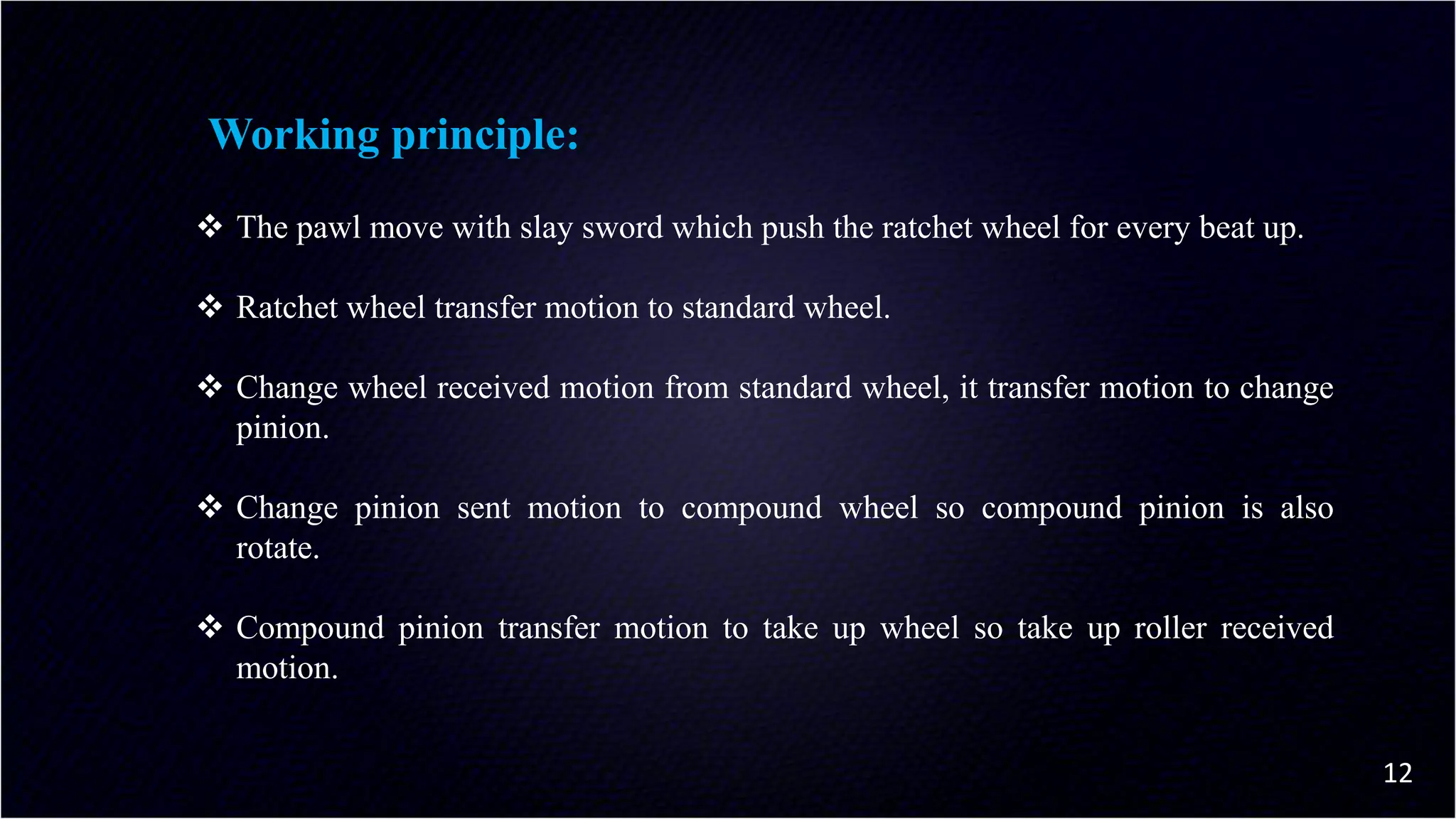 Working principle:

❖ The pawl move with slay sword which push the ratchet wheel for every beat up.

❖ Ratchet wheel transfer motion to standard wheel.

❖ Change wheel received motion from standard wheel, it transfer motion to change pinion.

❖ Change pinion sent motion to compound wheel so compound pinion is also rotate.

❖ Compound pinion transfer motion to take up wheel so take up roller received motion.

12